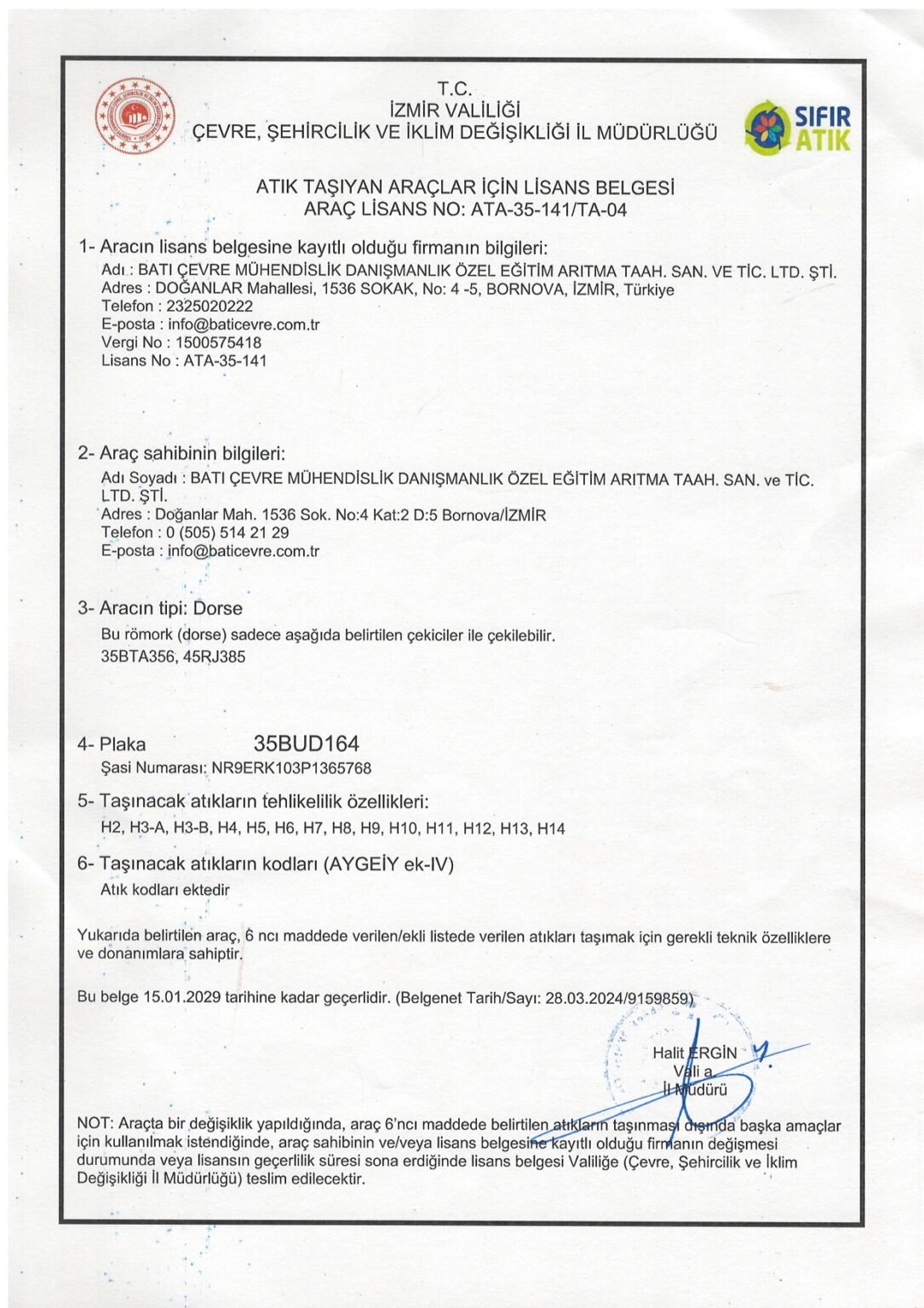 T.C.
İZMİR VALİLİĞİ
ÇEVRE, ŞEHİRCİLİK VE İKLİM DEĞİŞİKLİĞİ İL MÜDÜRLÜĞÜ

SIFIR ATIK

ATIK TAŞIYAN ARAÇLAR İÇİN LİSANS BELGESİ
ARAÇ LİSANS NO: ATA-35-141/TA-04

1- Aracın lisans belgesine kayıtlı olduğu firmanın bilgileri:
Adı : BATI ÇEVRE MÜHENDİSLİK DANIŞMANLIK ÖZEL EĞİTİM ARITMA TAAH. SAN. VE TİC. LTD. ŞTİ.
Adres : DOĞANLAR Mahallesi, 1536 SOKAK, No: 4 -5, BORNOVA, İZMİR, Türkiye
Telefon : 2325020222
E-posta : info@baticevre.com.tr
Vergi No : 1500575418
Lisans No : ATA-35-141

2- Araç sahibinin bilgileri:
Adı Soyadı : BATI ÇEVRE MÜHENDİSLİK DANIŞMANLIK ÖZEL EĞİTİM ARITMA TAAH. SAN. ve TİC. LTD. ŞTİ.
Adres : Doğanlar Mah. 1536 Sok. No:4 Kat:2 D:5 Bornova/İZMİR
Telefon : 0 (505) 514 21 29
E-posta : info@baticevre.com.tr

3- Aracın tipi: Dorse
Bu römork (dorse) sadece aşağıda belirtilen çekiciler ile çekilebilir.
35BTA356, 45RJ385

4- Plaka 35BUD164
Şasi Numarası: NR9ERK103P1365768

5- Taşınacak atıkların tehlikelilik özellikleri:
H2, H3-A, H3-B, H4, H5, H6, H7, H8, H9, H10, H11, H12, H13, H14

6- Taşınacak atıkların kodları (AYGEİY ek-IV)
Atık kodları ektedir

Yukarıda belirtilen araç, 6 ncı maddede verilen/ekli listede verilen atıkları taşımak için gerekli teknik özelliklere ve donanımlara sahiptir.

Bu belge 15.01.2029 tarihine kadar geçerlidir. (Belgenet Tarih/Sayı: 28.03.2024/9159859)

Halit ERGİN
Vali a.
İl Müdürü

NOT: Araçta bir değişiklik yapıldığında, araç 6'ncı maddede belirtilen atıkların taşınması dışında başka amaçlar için kullanılmak istendiğinde, araç sahibinin ve/veya lisans belgesine kayıtlı olduğu firmanın değişmesi durumunda veya lisansın geçerlilik süresi sona erdiğinde lisans belgesi Valiliğe (Çevre, Şehircilik ve İklim Değişikliği İl Müdürlüğü) teslim edilecektir.